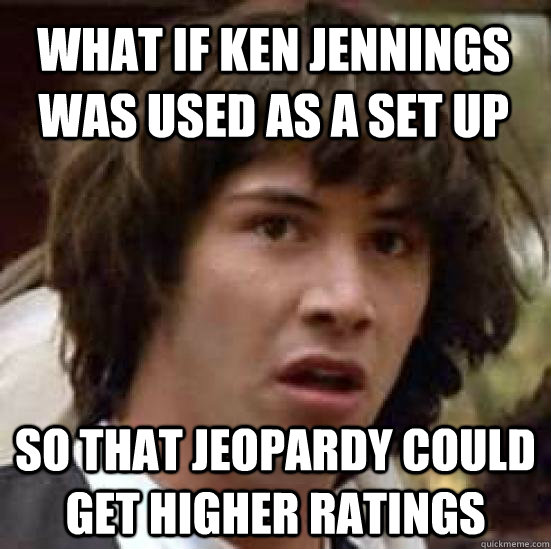 WHAT IF KEN JENNINGS WAS USED AS A SET UP

SO THAT JEOPARDY COULD GET HIGHER RATINGS

quickmeme.com